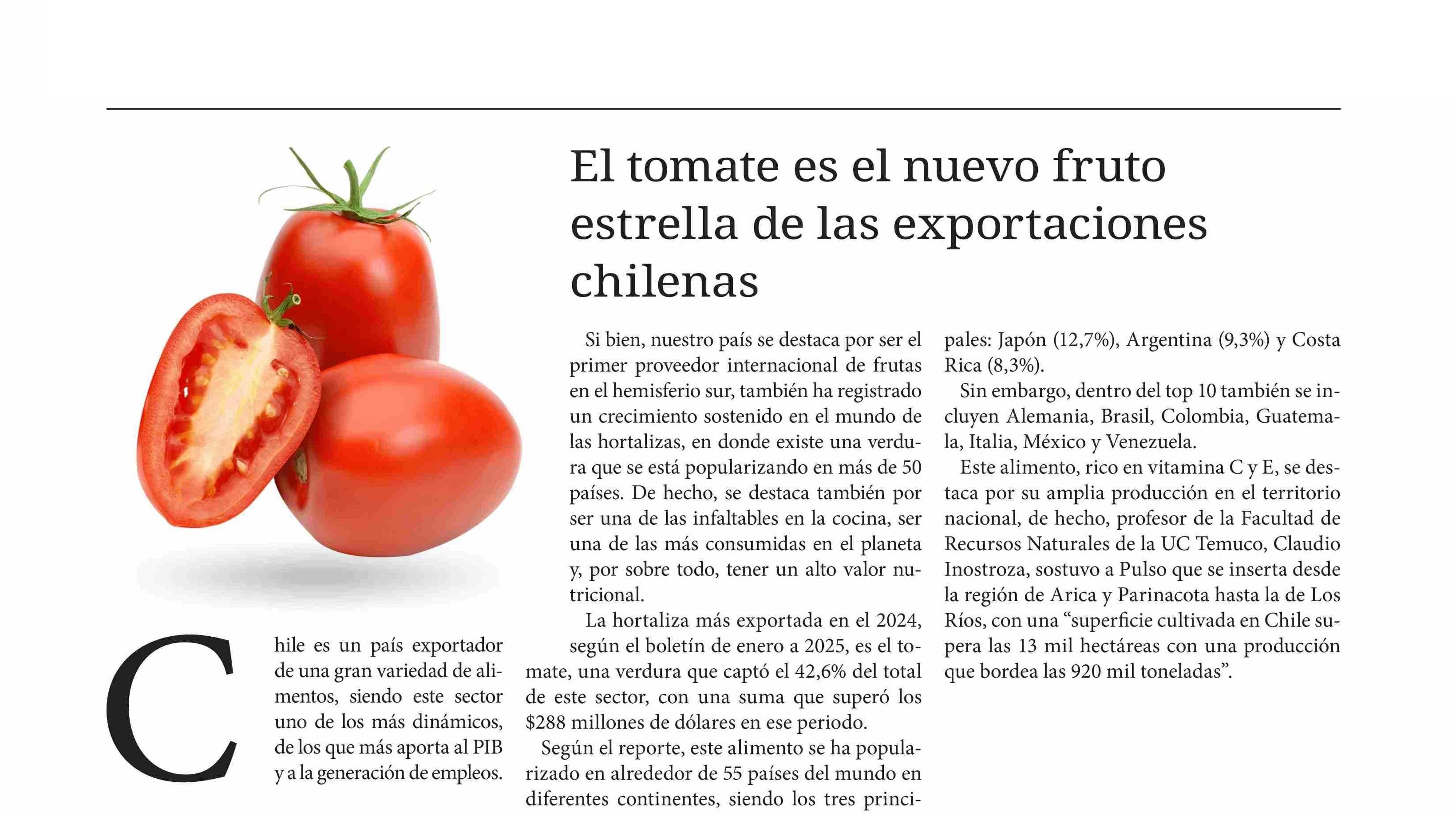 El tomate es el nuevo fruto estrella de las exportaciones chilenas

Chile es un país exportador de una gran variedad de alimentos, siendo este sector uno de los más dinámicos, de los que más aporta al PIB y a la generación de empleos.

Si bien, nuestro país se destaca por ser el primer proveedor internacional de frutas en el hemisferio sur, también ha registrado un crecimiento sostenido en el mundo de las hortalizas, en donde existe una verdura que se está popularizando en más de 50 países. De hecho, se destaca también por ser una de las infaltables en la cocina, ser una de las más consumidas en el planeta y, por sobre todo, tener un alto valor nutricional.

La hortaliza más exportada en el 2024, según el boletín de enero a 2025, es el tomate, una verdura que captó el 42,6% del total de este sector, con una suma que superó los $288 millones de dólares en ese periodo.

Según el reporte, este alimento se ha popularizado en alrededor de 55 países del mundo en diferentes continentes, siendo los tres principales: Japón (12,7%), Argentina (9,3%) y Costa Rica (8,3%).

Sin embargo, dentro del top 10 también se incluyen Alemania, Brasil, Colombia, Guatemala, Italia, México y Venezuela.

Este alimento, rico en vitamina C y E, se destaca por su amplia producción en el territorio nacional, de hecho, profesor de la Facultad de Recursos Naturales de la UC Temuco, Claudio Inostroza, sostuvo a Pulso que se inserta desde la región de Arica y Parinacota hasta la de Los Ríos, con una "superficie cultivada en Chile supera las 13 mil hectáreas con una producción que bordea las 920 mil toneladas".